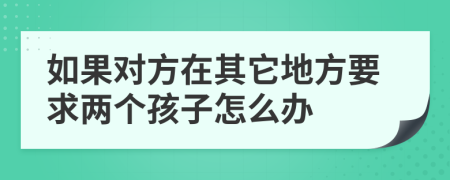 如果对方在其它地方要求两个孩子怎么办